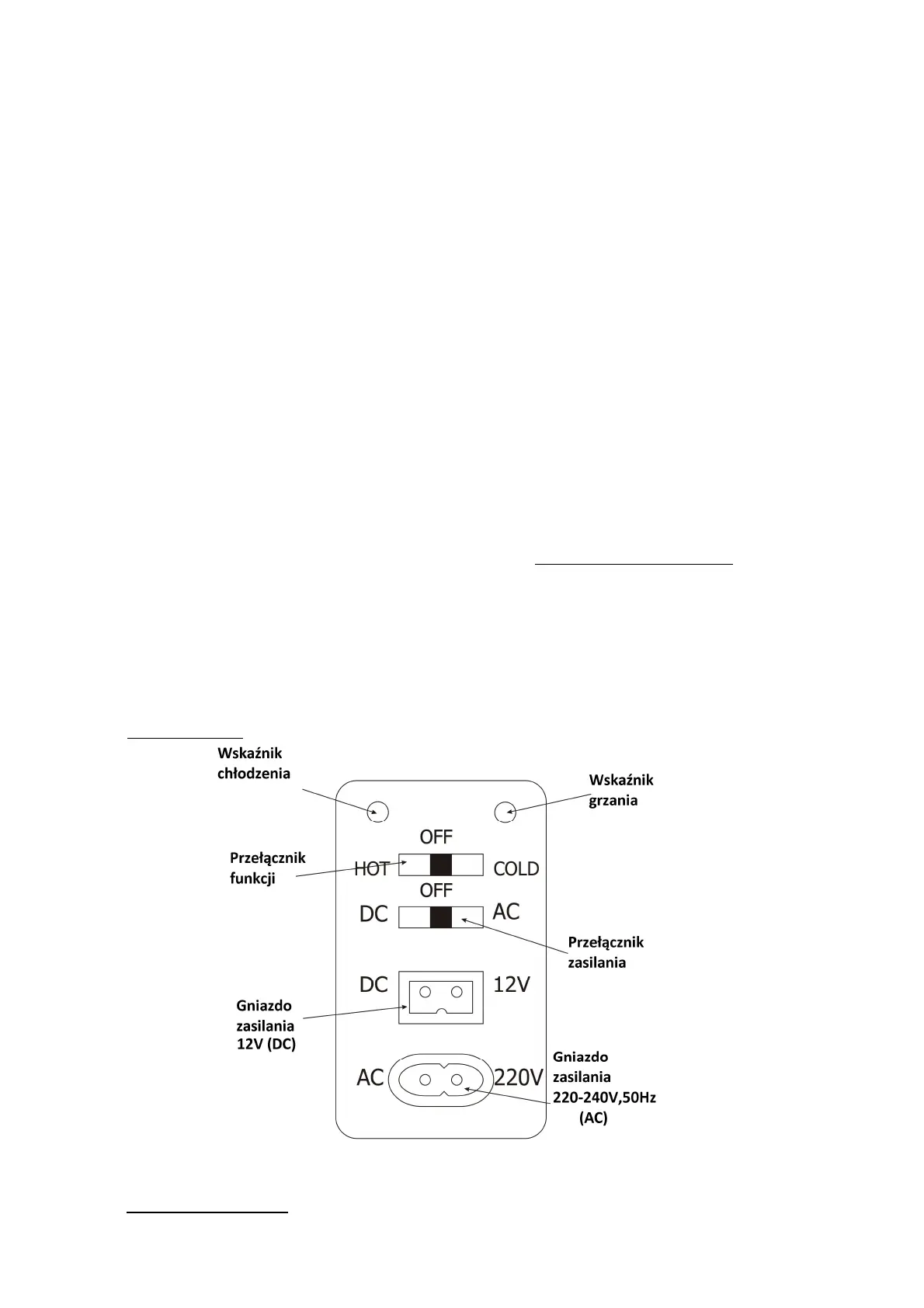 Wskaźnik chłodzenia

Wskaźnik grzania

OFF

Przełącznik funkcji

HOT

COLD

OFF

DC

AC

Przełącznik zasilania

DC

12V

Gniazdo zasilania 12V (DC)

AC

220V

Gniazdo zasilania 220-240V,50Hz (AC)